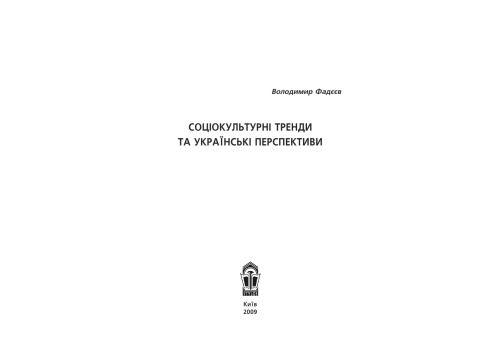 Володимир Фадєєв

СОЦІОКУЛЬТУРНІ ТРЕНДИ ТА УКРАЇНСЬКІ ПЕРСПЕКТИВИ

Київ
2009